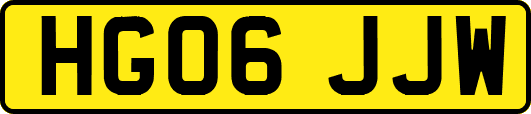 HG06 JJW